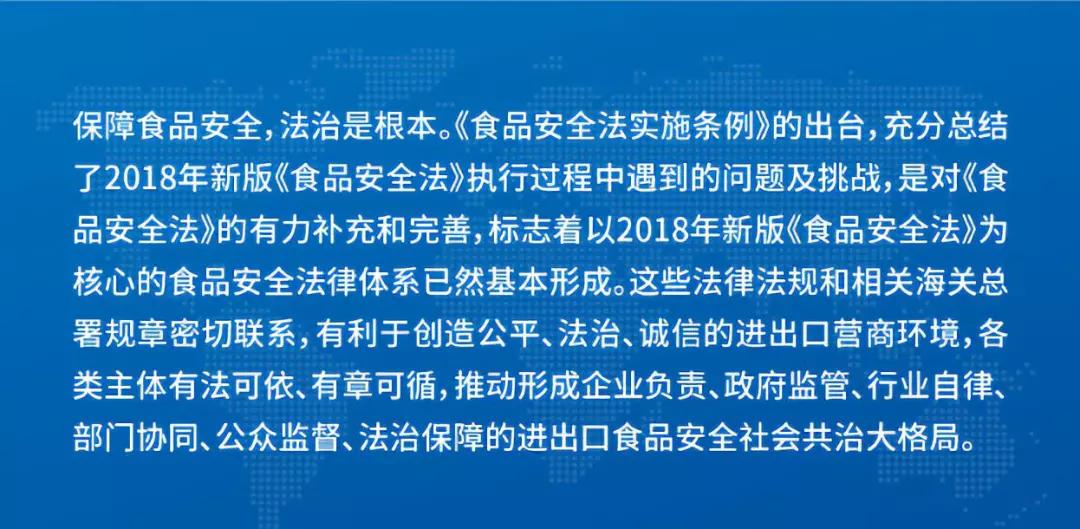 保障食品安全，法治是根本。《食品安全法实施条例》的出台，充分总结了2018年新版《食品安全法》执行过程中遇到的问题及挑战，是对《食品安全法》的有力补充和完善，标志着以2018年新版《食品安全法》为核心的食品安全法律体系已然基本形成。这些法律法规和相关海关总署规章密切联系，有利于创造公平、法治、诚信的进出口营商环境，各类主体有法可依、有章可循，推动形成企业负责、政府监管、行业自律、部门协同、公众监督、法治保障的进出口食品安全社会共治大格局。